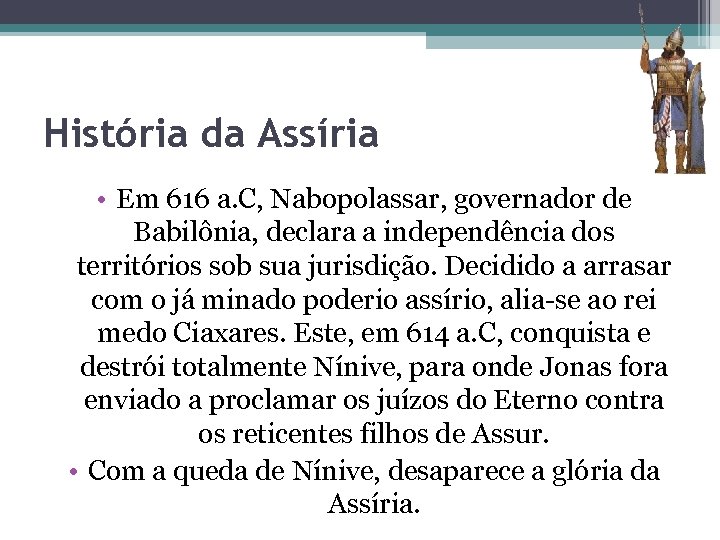 História da Assíria

• Em 616 a.C, Nabopolassar, governador de Babilônia, declara a independência dos territórios sob sua jurisdição. Decidido a arrasar com o já minado poderio assírio, alia-se ao rei medo Ciaxares. Este, em 614 a.C, conquista e destrói totalmente Nínive, para onde Jonas fora enviado a proclamar os juízos do Eterno contra os reticentes filhos de Assur.

• Com a queda de Nínive, desaparece a glória da Assíria.